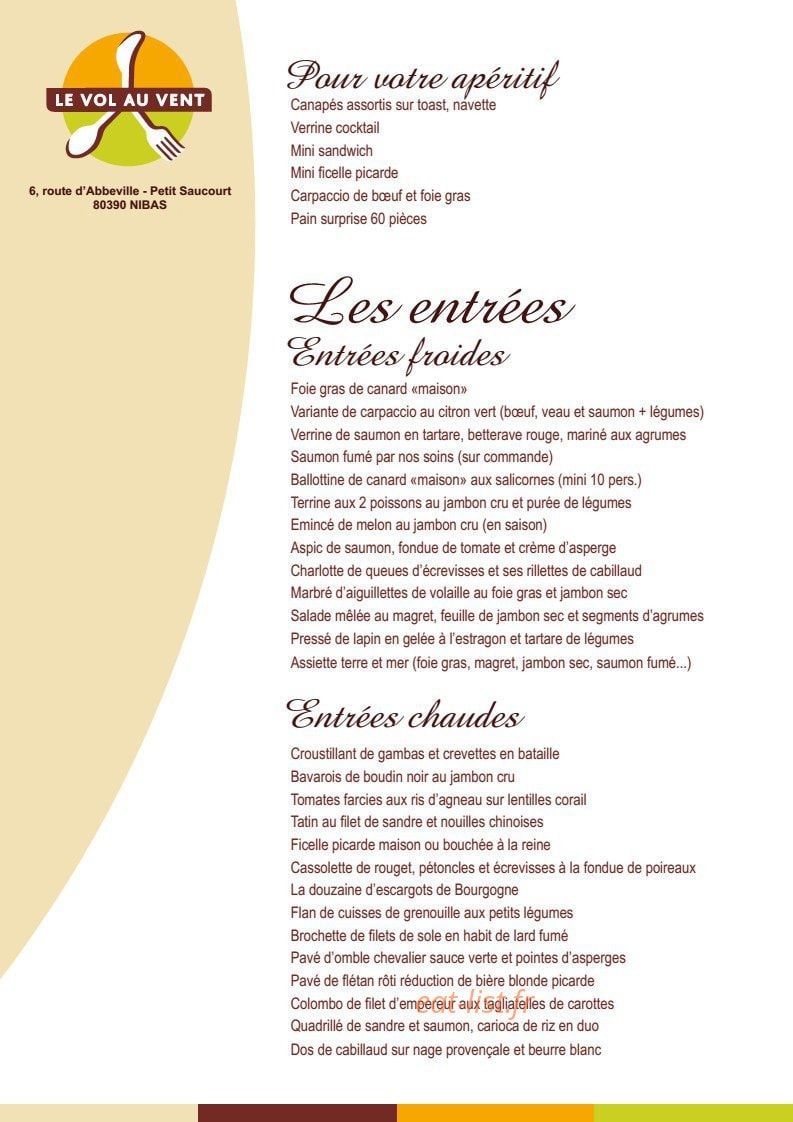 LE VOL AU VENT

6, route d'Abbeville - Petit Saucourt
80390 NIBAS

Pour votre apéritif
Canapés assortis sur toast, navette
Verrine cocktail
Mini sandwich
Mini ficelle picarde
Carpaccio de bœuf et foie gras
Pain surprise 60 pièces

Les entrées
Entrées froides
Foie gras de canard «maison»
Variante de carpaccio au citron vert (bœuf, veau et saumon + légumes)
Verrine de saumon en tartare, betterave rouge, mariné aux agrumes
Saumon fumé par nos soins (sur commande)
Ballottine de canard «maison» aux salicornes (mini 10 pers.)
Terrine aux 2 poissons au jambon cru et purée de légumes
Emincé de melon au jambon cru (en saison)
Aspic de saumon, fondue de tomate et crème d'asperge
Charlotte de queues d'écrevisses et ses rillettes de cabillaud
Marbré d'aiguillettes de volaille au foie gras et jambon sec
Salade mêlée au magret, feuille de jambon sec et segments d'agrumes
Pressé de lapin en gelée à l'estragon et tartare de légumes
Assiette terre et mer (foie gras, magret, jambon sec, saumon fumé...)

Entrées chaudes
Croustillant de gambas et crevettes en bataille
Bavarois de boudin noir au jambon cru
Tomates farcies aux ris d'agneau sur lentilles corail
Tatin au filet de sandre et nouilles chinoises
Ficelle picarde maison ou bouchée à la reine
Cassolette de rouget, pétoncles et écrevisses à la fondue de poireaux
La douzaine d'escargots de Bourgogne
Flan de cuisses de grenouille aux petits légumes
Brochette de filets de sole en habit de lard fumé
Pavé d'omble chevalier sauce verte et pointes d'asperges
Pavé de flétan rôti réduction de bière blonde picarde
Colombo de filet d'empereur aux tagliatelles de carottes
Quadrillé de sandre et saumon, carioca de riz en duo
Dos de cabillaud sur nage provençale et beurre blanc

eat-list.fr